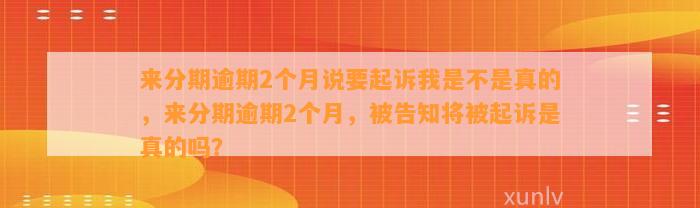 来分期逾期2个月说要起诉我是不是真的，来分期逾期2个月，被告知将被起诉是真的吗?

xunlv